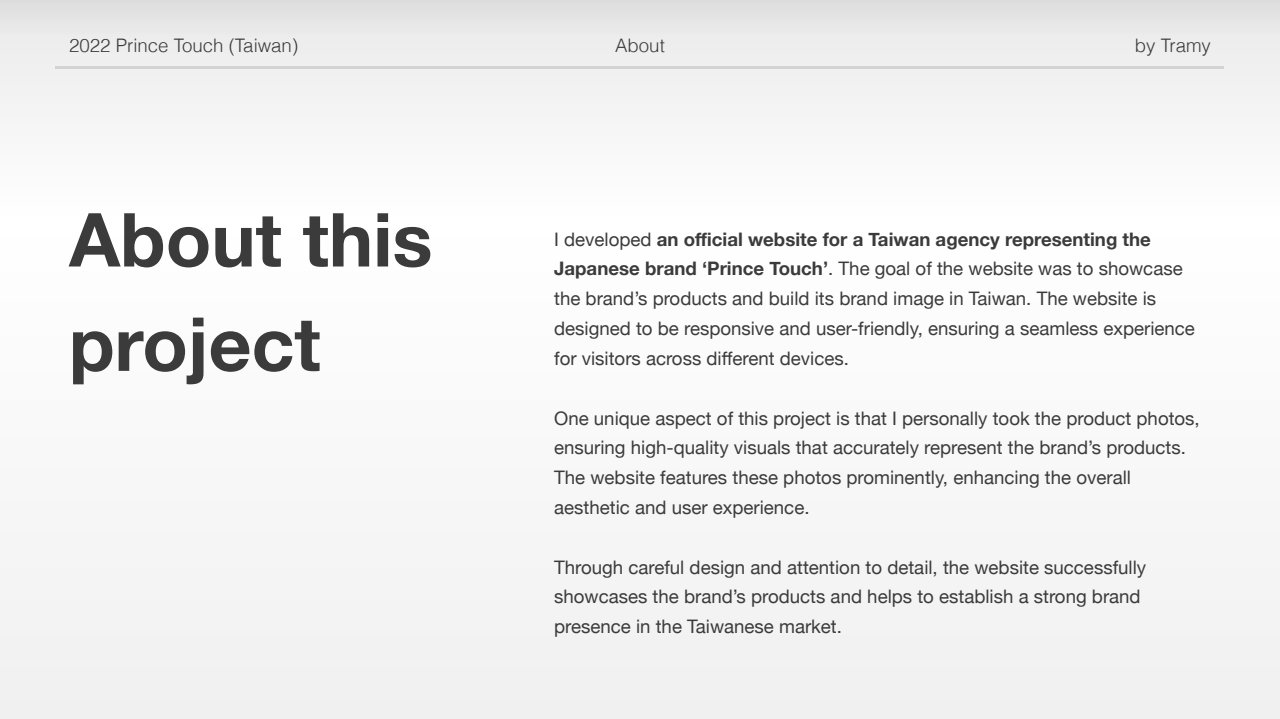 2022 Prince Touch (Taiwan)

About

by Tramy

About this project

I developed an official website for a Taiwan agency representing the Japanese brand ‘Prince Touch’. The goal of the website was to showcase the brand’s products and build its brand image in Taiwan. The website is designed to be responsive and user-friendly, ensuring a seamless experience for visitors across different devices.

One unique aspect of this project is that I personally took the product photos, ensuring high-quality visuals that accurately represent the brand’s products. The website features these photos prominently, enhancing the overall aesthetic and user experience.

Through careful design and attention to detail, the website successfully showcases the brand’s products and helps to establish a strong brand presence in the Taiwanese market.